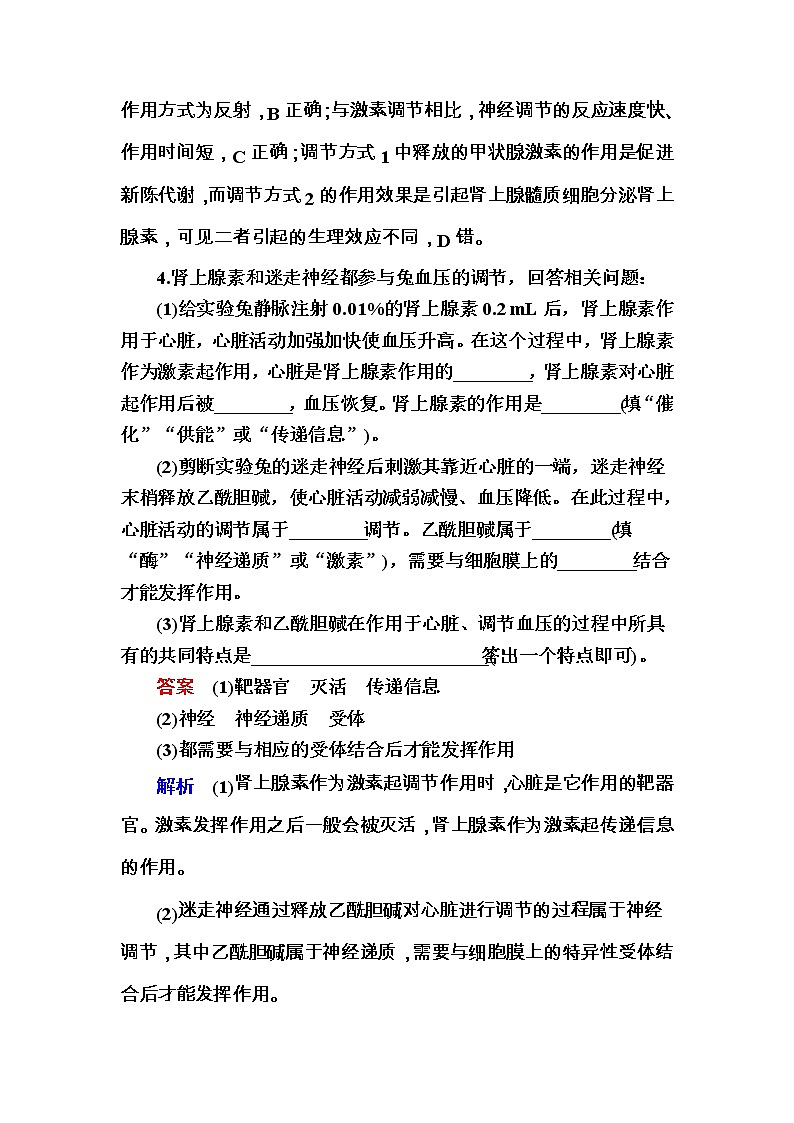 作用方式为反射，B 正确；与激素调节相比，神经调节的反应速度快、作用时间短，C 正确；调节方式 1 中释放的甲状腺激素的作用是促进新陈代谢，而调节方式 2 的作用效果是引起肾上腺髓质细胞分泌肾上腺素，可见二者引起的生理效应不同，D 错。

4.肾上腺素和迷走神经都参与兔血压的调节，回答相关问题：

(1)给实验兔静脉注射 0.01%的肾上腺素 0.2 mL 后，肾上腺素作用于心脏，心脏活动加强加快使血压升高。在这个过程中，肾上腺素作为激素起作用，心脏是肾上腺素作用的________，肾上腺素对心脏起作用后被________，血压恢复。肾上腺素的作用是________(填“催化”“供能”或“传递信息”)。

(2)剪断实验兔的迷走神经后刺激其靠近心脏的一端，迷走神经末梢释放乙酰胆碱，使心脏活动减弱减慢、血压降低。在此过程中，心脏活动的调节属于________调节。乙酰胆碱属于________(填“酶”“神经递质”或“激素”)，需要与细胞膜上的________结合才能发挥作用。

(3)肾上腺素和乙酰胆碱在作用于心脏、调节血压的过程中所具有的共同特点是________________________(答出一个特点即可)。

答案 (1)靶器官 灭活 传递信息

(2)神经 神经递质 受体

(3)都需要与相应的受体结合后才能发挥作用

解析 (1)肾上腺素作为激素起调节作用时，心脏是它作用的靶器官。激素发挥作用之后一般会被灭活，肾上腺素作为激素起传递信息的作用。

(2)迷走神经通过释放乙酰胆碱对心脏进行调节的过程属于神经调节，其中乙酰胆碱属于神经递质，需要与细胞膜上的特异性受体结合后才能发挥作用。